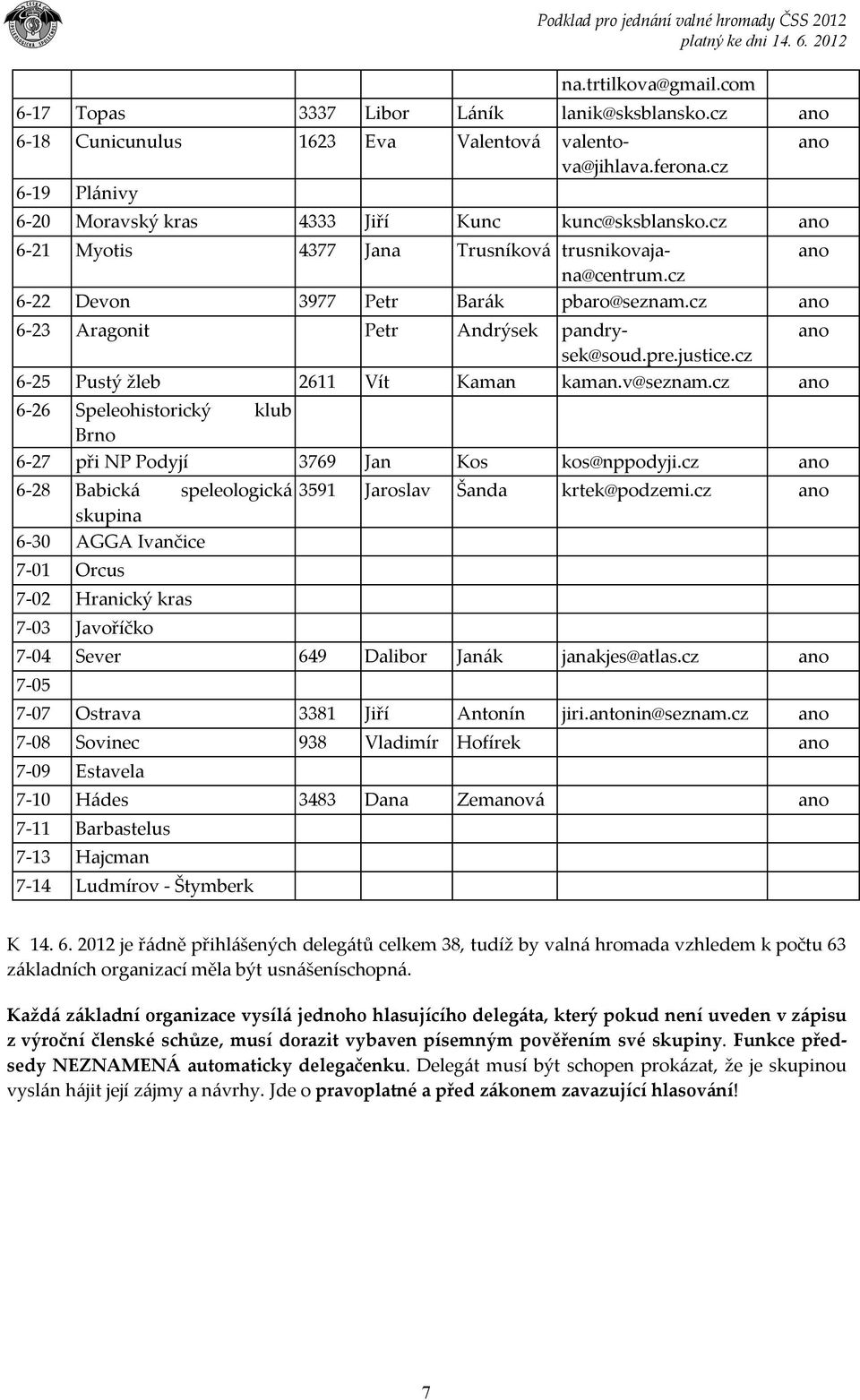 Podklad pro jednání valné hromady ČSS 2012
platný ke dni 14. 6. 2012

|  |  |  |  |  |  |  |
|---|---|---|---|---|---|---|
|  |  |  |  |  | na.trtilkova@gmail.com |  |
| 6-17 | Topas | 3337 | Libor | Láník | lanik@sksblansko.cz | ano |
| 6-18 | Cunicunulus | 1623 | Eva | Valentová | valentova@jihlava.ferona.cz | ano |
| 6-19 | Plánivy |  |  |  |  |  |
| 6-20 | Moravský kras | 4333 | Jiří | Kunc | kunc@sksblansko.cz | ano |
| 6-21 | Myotis | 4377 | Jana | Trusníková | trusnikovajana@centrum.cz | ano |
| 6-22 | Devon | 3977 | Petr | Barák | pbaro@seznam.cz | ano |
| 6-23 | Aragonit |  | Petr | Andrýsek | pandrysek@soud.pre.justice.cz | ano |
| 6-25 | Pustý žleb | 2611 | Vít | Kaman | kaman.v@seznam.cz | ano |
| 6-26 | Speleohistorický klub Brno |  |  |  |  |  |
| 6-27 | při NP Podyjí | 3769 | Jan | Kos | kos@nppodyji.cz | ano |
| 6-28 | Babická speleologická skupina | 3591 | Jaroslav | Šanda | krtek@podzemi.cz | ano |
| 6-30 | AGGA Ivančice |  |  |  |  |  |
| 7-01 | Orcus |  |  |  |  |  |
| 7-02 | Hranický kras |  |  |  |  |  |
| 7-03 | Javoříčko |  |  |  |  |  |
| 7-04 | Sever | 649 | Dalibor | Janák | janakjes@atlas.cz | ano |
| 7-05 |  |  |  |  |  |  |
| 7-07 | Ostrava | 3381 | Jiří | Antonín | jiri.antonin@seznam.cz | ano |
| 7-08 | Sovinec | 938 | Vladimír | Hofírek |  | ano |
| 7-09 | Estavela |  |  |  |  |  |
| 7-10 | Hádes | 3483 | Dana | Zemanová |  | ano |
| 7-11 | Barbastelus |  |  |  |  |  |
| 7-13 | Hajcman |  |  |  |  |  |
| 7-14 | Ludmírov - Štymberk |  |  |  |  |  |

K 14. 6. 2012 je řádně přihlášených delegátů celkem 38, tudíž by valná hromada vzhledem k počtu 63 základních organizací měla být usnášeníschopná.

Každá základní organizace vysílá jednoho hlasujícího delegáta, který pokud není uveden v zápisu z výroční členské schůze, musí dorazit vybaven písemným pověřením své skupiny. Funkce předsedy NEZNAMENÁ automaticky delegačenku. Delegát musí být schopen prokázat, že je skupinou vyslán hájit její zájmy a návrhy. Jde o pravoplatné a před zákonem zavazující hlasování!

7